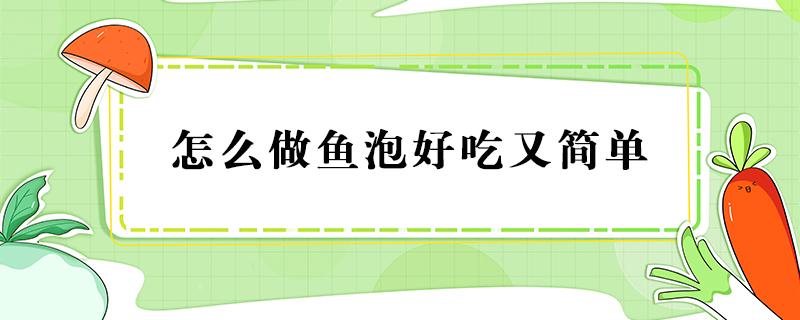 怎么做鱼泡好吃又简单